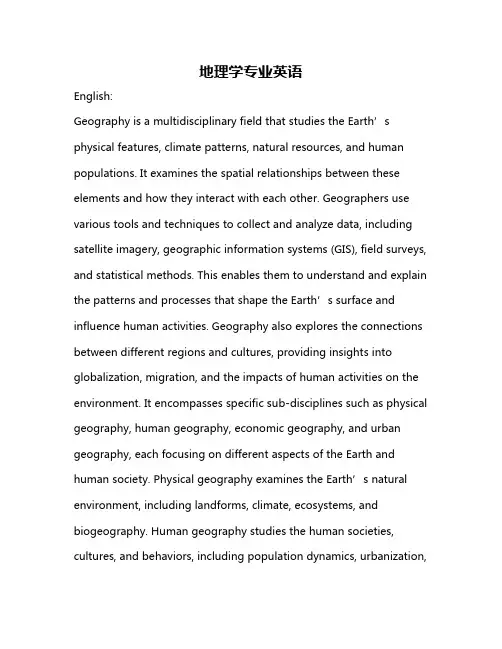 地理学专业英语

English:

Geography is a multidisciplinary field that studies the Earth’s physical features, climate patterns, natural resources, and human populations. It examines the spatial relationships between these elements and how they interact with each other. Geographers use various tools and techniques to collect and analyze data, including satellite imagery, geographic information systems (GIS), field surveys, and statistical methods. This enables them to understand and explain the patterns and processes that shape the Earth’s surface and influence human activities. Geography also explores the connections between different regions and cultures, providing insights into globalization, migration, and the impacts of human activities on the environment. It encompasses specific sub-disciplines such as physical geography, human geography, economic geography, and urban geography, each focusing on different aspects of the Earth and human society. Physical geography examines the Earth’s natural environment, including landforms, climate, ecosystems, and biogeography. Human geography studies the human societies, cultures, and behaviors, including population dynamics, urbanization,